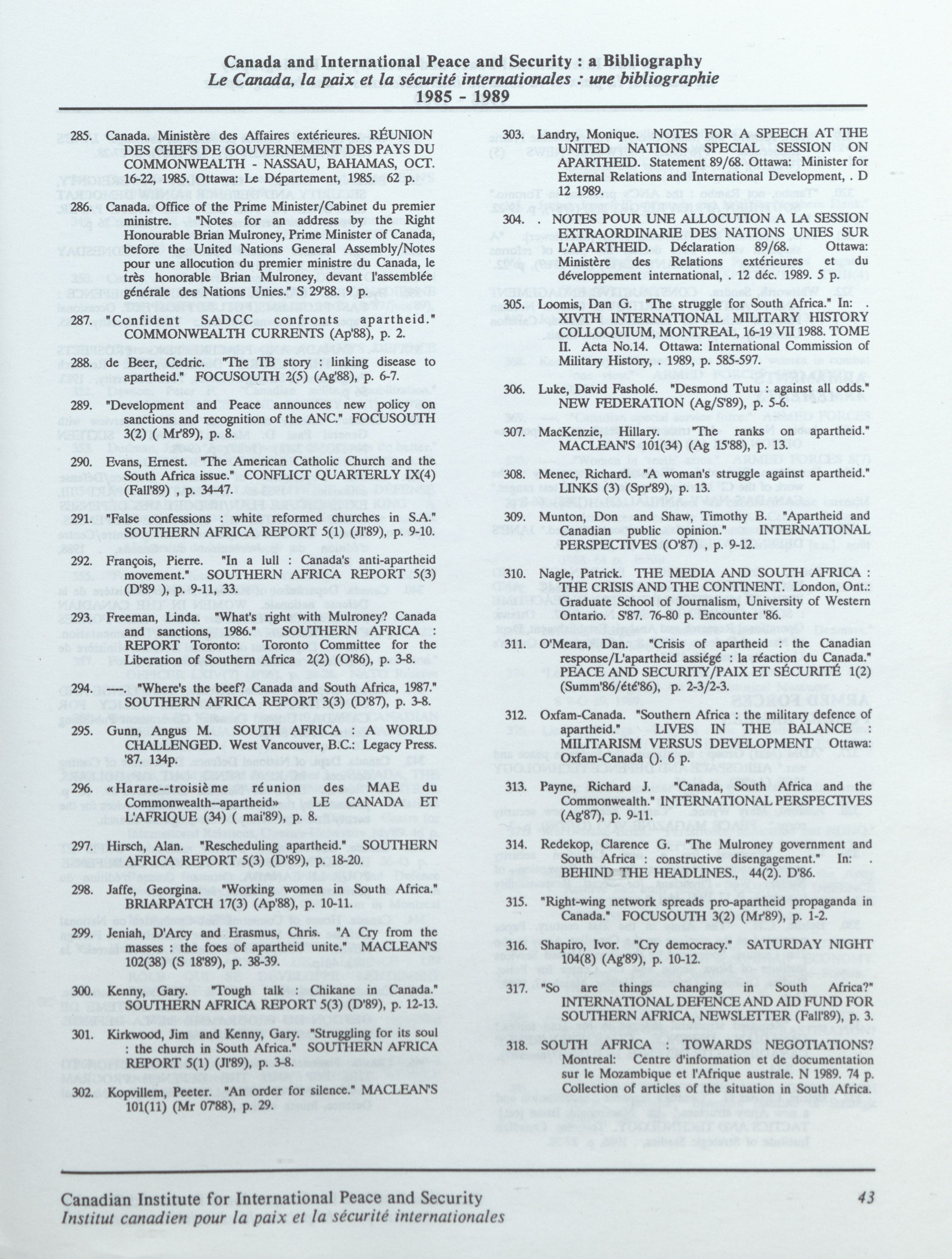 Canada and International Peace and Security : a Bibliography
Le Canada, la paix et la sécurité internationales : une bibliographie
1985 - 1989

285. Canada. Ministère des Affaires extérieures. RÉUNION DES CHEFS DE GOUVERNEMENT DES PAYS DU COMMONWEALTH - NASSAU, BAHAMAS, OCT. 16-22, 1985. Ottawa: Le Département, 1985. 62 p.

286. Canada. Office of the Prime Minister/Cabinet du premier ministre. "Notes for an address by the Right Honourable Brian Mulroney, Prime Minister of Canada, before the United Nations General Assembly/Notes pour une allocution du premier ministre du Canada, le très honorable Brian Mulroney, devant l'assemblée générale des Nations Unies." S 29'88. 9 p.

287. "Confident SADCC confronts apartheid." COMMONWEALTH CURRENTS (Ap'88), p. 2.

288. de Beer, Cedric. "The TB story : linking disease to apartheid." FOCUSOUTH 2(5) (Ag'88), p. 6-7.

289. "Development and Peace announces new policy on sanctions and recognition of the ANC." FOCUSOUTH 3(2) ( Mr'89), p. 8.

290. Evans, Ernest. "The American Catholic Church and the South Africa issue." CONFLICT QUARTERLY IX(4) (Fall'89) , p. 34-47.

291. "False confessions : white reformed churches in S.A." SOUTHERN AFRICA REPORT 5(1) (Jl'89), p. 9-10.

292. François, Pierre. "In a lull : Canada's anti-apartheid movement." SOUTHERN AFRICA REPORT 5(3) (D'89 ), p. 9-11, 33.

293. Freeman, Linda. "What's right with Mulroney? Canada and sanctions, 1986." SOUTHERN AFRICA : REPORT Toronto: Toronto Committee for the Liberation of Southern Africa 2(2) (O'86), p. 3-8.

294. ----. "Where's the beef? Canada and South Africa, 1987." SOUTHERN AFRICA REPORT 3(3) (D'87), p. 3-8.

295. Gunn, Angus M. SOUTH AFRICA : A WORLD CHALLENGED. West Vancouver, B.C.: Legacy Press. '87. 134p.

296. «Harare--troisième réunion des MAE du Commonwealth--apartheid» LE CANADA ET L'AFRIQUE (34) ( mai'89), p. 8.

297. Hirsch, Alan. "Rescheduling apartheid." SOUTHERN AFRICA REPORT 5(3) (D'89), p. 18-20.

298. Jaffe, Georgina. "Working women in South Africa." BRIARPATCH 17(3) (Ap'88), p. 10-11.

299. Jeniah, D'Arcy and Erasmus, Chris. "A Cry from the masses : the foes of apartheid unite." MACLEAN'S 102(38) (S 18'89), p. 38-39.

300. Kenny, Gary. "Tough talk : Chikane in Canada." SOUTHERN AFRICA REPORT 5(3) (D'89), p. 12-13.

301. Kirkwood, Jim and Kenny, Gary. "Struggling for its soul : the church in South Africa." SOUTHERN AFRICA REPORT 5(1) (Jl'89), p. 3-8.

302. Kopvillem, Peeter. "An order for silence." MACLEAN'S 101(11) (Mr 07'88), p. 29.

303. Landry, Monique. NOTES FOR A SPEECH AT THE UNITED NATIONS SPECIAL SESSION ON APARTHEID. Statement 89/68. Ottawa: Minister for External Relations and International Development, . D 12 1989.

304. . NOTES POUR UNE ALLOCUTION A LA SESSION EXTRAORDINARIE DES NATIONS UNIES SUR L'APARTHEID. Déclaration 89/68. Ottawa: Ministère des Relations extérieures et du développement international, . 12 déc. 1989. 5 p.

305. Loomis, Dan G. "The struggle for South Africa." In: . XIVTH INTERNATIONAL MILITARY HISTORY COLLOQUIUM, MONTREAL, 16-19 VII 1988. TOME II. Acta No.14. Ottawa: International Commission of Military History, . 1989, p. 585-597.

306. Luke, David Fasholé. "Desmond Tutu : against all odds." NEW FEDERATION (Ag/S'89), p. 5-6.

307. MacKenzie, Hillary. "The ranks on apartheid." MACLEAN'S 101(34) (Ag 15'88), p. 13.

308. Menec, Richard. "A woman's struggle against apartheid." LINKS (3) (Spr'89), p. 13.

309. Munton, Don and Shaw, Timothy B. "Apartheid and Canadian public opinion." INTERNATIONAL PERSPECTIVES (O'87) , p. 9-12.

310. Nagle, Patrick. THE MEDIA AND SOUTH AFRICA : THE CRISIS AND THE CONTINENT. London, Ont.: Graduate School of Journalism, University of Western Ontario. S'87. 76-80 p. Encounter '86.

311. O'Meara, Dan. "Crisis of apartheid : the Canadian response/L'apartheid assiégé : la réaction du Canada." PEACE AND SECURITY/PAIX ET SÉCURITÉ 1(2) (Summ'86/été'86), p. 2-3/2-3.

312. Oxfam-Canada. "Southern Africa : the military defence of apartheid." LIVES IN THE BALANCE : MILITARISM VERSUS DEVELOPMENT Ottawa: Oxfam-Canada (). 6 p.

313. Payne, Richard J. "Canada, South Africa and the Commonwealth." INTERNATIONAL PERSPECTIVES (Ag'87), p. 9-11.

314. Redekop, Clarence G. "The Mulroney government and South Africa : constructive disengagement." In: . BEHIND THE HEADLINES., 44(2). D'86.

315. "Right-wing network spreads pro-apartheid propaganda in Canada." FOCUSOUTH 3(2) (Mr'89), p. 1-2.

316. Shapiro, Ivor. "Cry democracy." SATURDAY NIGHT 104(8) (Ag'89), p. 10-12.

317. "So are things changing in South Africa?" INTERNATIONAL DEFENCE AND AID FUND FOR SOUTHERN AFRICA, NEWSLETTER (Fall'89), p. 3.

318. SOUTH AFRICA : TOWARDS NEGOTIATIONS? Montreal: Centre d'information et de documentation sur le Mozambique et l'Afrique australe. N 1989. 74 p. Collection of articles of the situation in South Africa.

Canadian Institute for International Peace and Security
Institut canadien pour la paix et la sécurité internationales
43